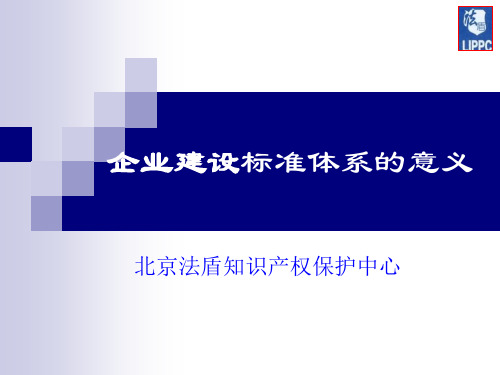 法盾
LIPPC

企业建设标准体系的意义

北京法盾知识产权保护中心